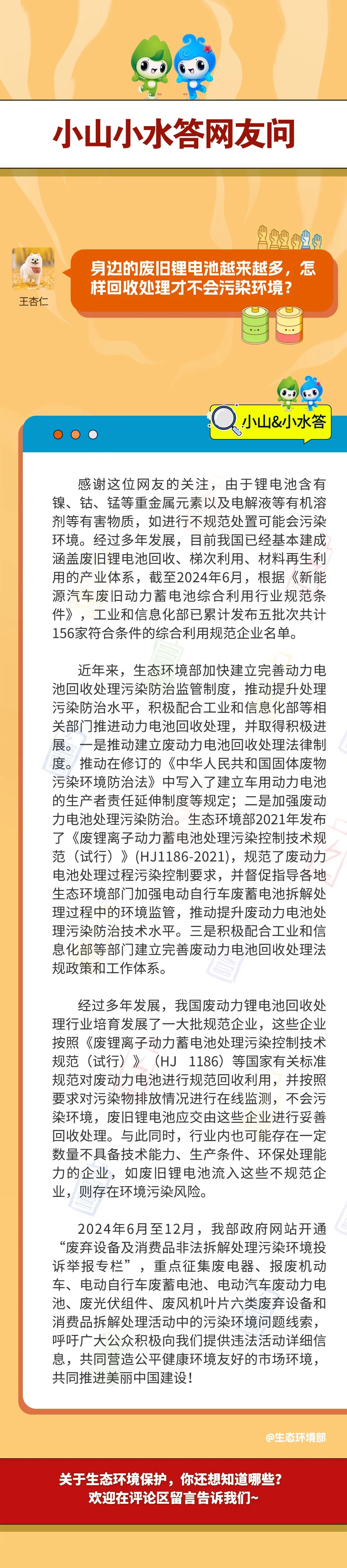 小山小水答网友问

王杏仁

身边的废旧锂电池越来越多，怎样回收处理才不会污染环境？

小山&小水答

感谢这位网友的关注，由于锂电池含有镍、钴、锰等重金属元素以及电解液等有机溶剂等有害物质，如进行不规范处置可能会污染环境。经过多年发展，目前我国已经基本建成涵盖废旧锂电池回收、梯次利用、材料再生利用的产业体系，截至2024年6月，根据《新能源汽车废旧动力蓄电池综合利用行业规范条件》，工业和信息化部已累计发布五批次共计156家符合条件的综合利用规范企业名单。

近年来，生态环境部加快建立完善动力电池回收处理污染防治监管制度，推动提升处理污染防治水平，积极配合工业和信息化部等相关部门推进动力电池回收处理，并取得积极进展。一是推动建立废动力电池回收处理法律制度。推动在修订的《中华人民共和国固体废物污染环境防治法》中写入了建立车用动力电池的生产者责任延伸制度等规定；二是加强废动力电池处理污染防治。生态环境部2021年发布了《废锂离子动力蓄电池处理污染控制技术规范（试行）》(HJ1186-2021)，规范了废动力电池处理过程污染控制要求，并督促指导各地生态环境部门加强电动自行车废蓄电池拆解处理过程中的环境监管，推动提升废动力电池处理污染防治技术水平。三是积极配合工业和信息化部等部门建立完善废动力电池回收处理法规政策和工作体系。

经过多年发展，我国废动力锂电池回收处理行业培育发展了一大批规范企业，这些企业按照《废锂离子动力蓄电池处理污染控制技术规范（试行）》（HJ 1186）等国家有关标准规范对废动力电池进行规范回收利用，并按照要求对污染物排放情况进行在线监测，不会污染环境，废旧锂电池应交由这些企业进行妥善回收处理。与此同时，行业内也可能存在一定数量不具备技术能力、生产条件、环保处理能力的企业，如废旧锂电池流入这些不规范企业，则存在环境污染风险。

2024年6月至12月，我部政府网站开通“废弃设备及消费品非法拆解处理污染环境投诉举报专栏”，重点征集废电器、报废机动车、电动自行车废蓄电池、电动汽车废动力电池、废光伏组件、废风机叶片六类废弃设备和消费品拆解处理活动中的污染环境问题线索，呼吁广大公众积极向我们提供违法活动详细信息，共同营造公平健康环境友好的市场环境，共同推进美丽中国建设！

@生态环境部

关于生态环境保护，你还想知道哪些？
欢迎在评论区留言告诉我们~